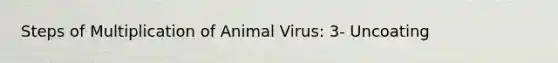 Steps of Multiplication of Animal Virus: 3- Uncoating